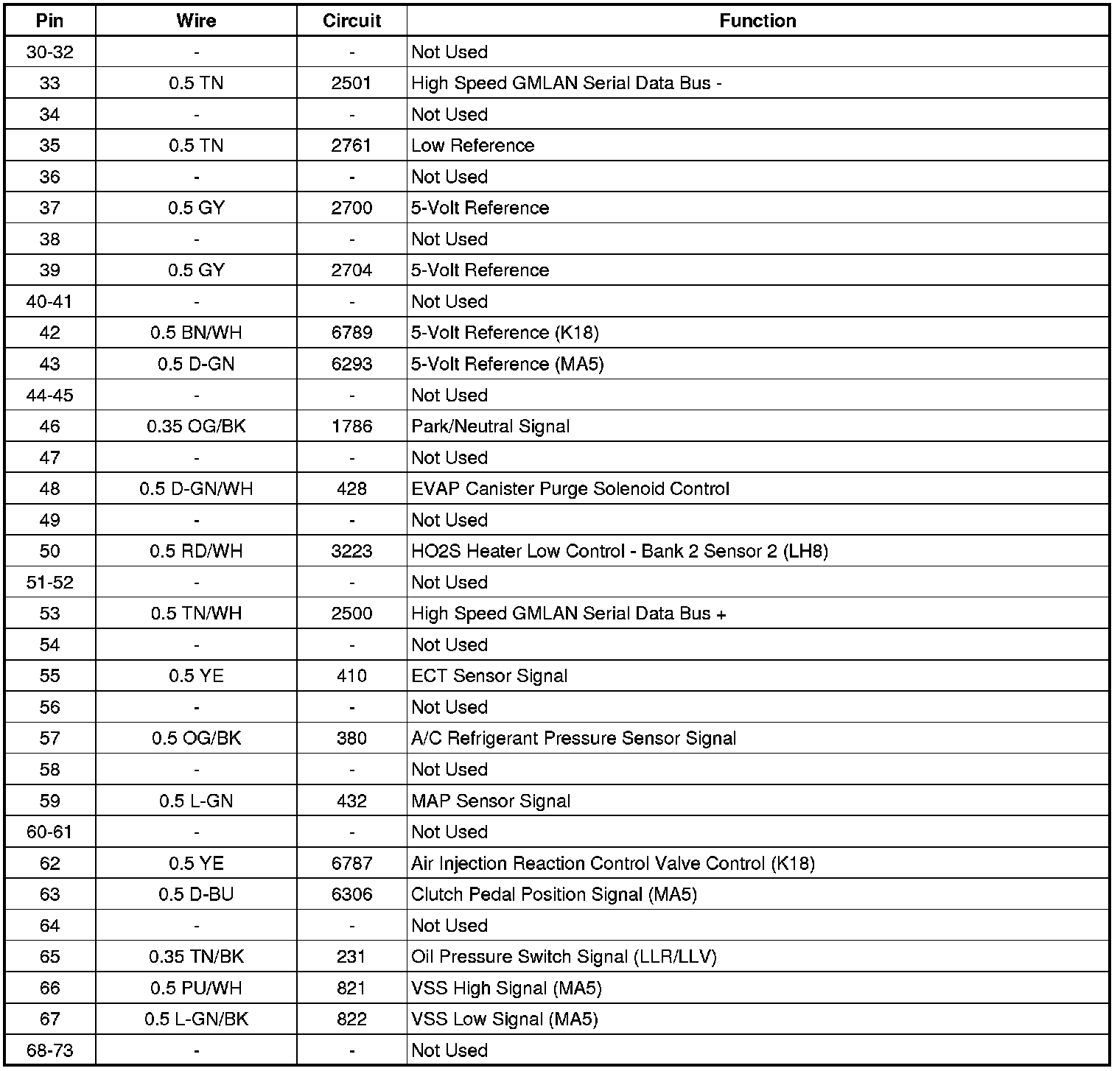 | Pin | Wire | Circuit | Function |
|---|---|---|---|
| 30-32 | - | - | Not Used |
| 33 | 0.5 TN | 2501 | High Speed GMLAN Serial Data Bus - |
| 34 | - | - | Not Used |
| 35 | 0.5 TN | 2761 | Low Reference |
| 36 | - | - | Not Used |
| 37 | 0.5 GY | 2700 | 5-Volt Reference |
| 38 | - | - | Not Used |
| 39 | 0.5 GY | 2704 | 5-Volt Reference |
| 40-41 | - | - | Not Used |
| 42 | 0.5 BN/WH | 6789 | 5-Volt Reference (K18) |
| 43 | 0.5 D-GN | 6293 | 5-Volt Reference (MA5) |
| 44-45 | - | - | Not Used |
| 46 | 0.35 OG/BK | 1786 | Park/Neutral Signal |
| 47 | - | - | Not Used |
| 48 | 0.5 D-GN/WH | 428 | EVAP Canister Purge Solenoid Control |
| 49 | - | - | Not Used |
| 50 | 0.5 RD/WH | 3223 | HO2S Heater Low Control - Bank 2 Sensor 2 (LH8) |
| 51-52 | - | - | Not Used |
| 53 | 0.5 TN/WH | 2500 | High Speed GMLAN Serial Data Bus + |
| 54 | - | - | Not Used |
| 55 | 0.5 YE | 410 | ECT Sensor Signal |
| 56 | - | - | Not Used |
| 57 | 0.5 OG/BK | 380 | A/C Refrigerant Pressure Sensor Signal |
| 58 | - | - | Not Used |
| 59 | 0.5 L-GN | 432 | MAP Sensor Signal |
| 60-61 | - | - | Not Used |
| 62 | 0.5 YE | 6787 | Air Injection Reaction Control Valve Control (K18) |
| 63 | 0.5 D-BU | 6306 | Clutch Pedal Position Signal (MA5) |
| 64 | - | - | Not Used |
| 65 | 0.35 TN/BK | 231 | Oil Pressure Switch Signal (LLR/LLV) |
| 66 | 0.5 PU/WH | 821 | VSS High Signal (MA5) |
| 67 | 0.5 L-GN/BK | 822 | VSS Low Signal (MA5) |
| 68-73 | - | - | Not Used |